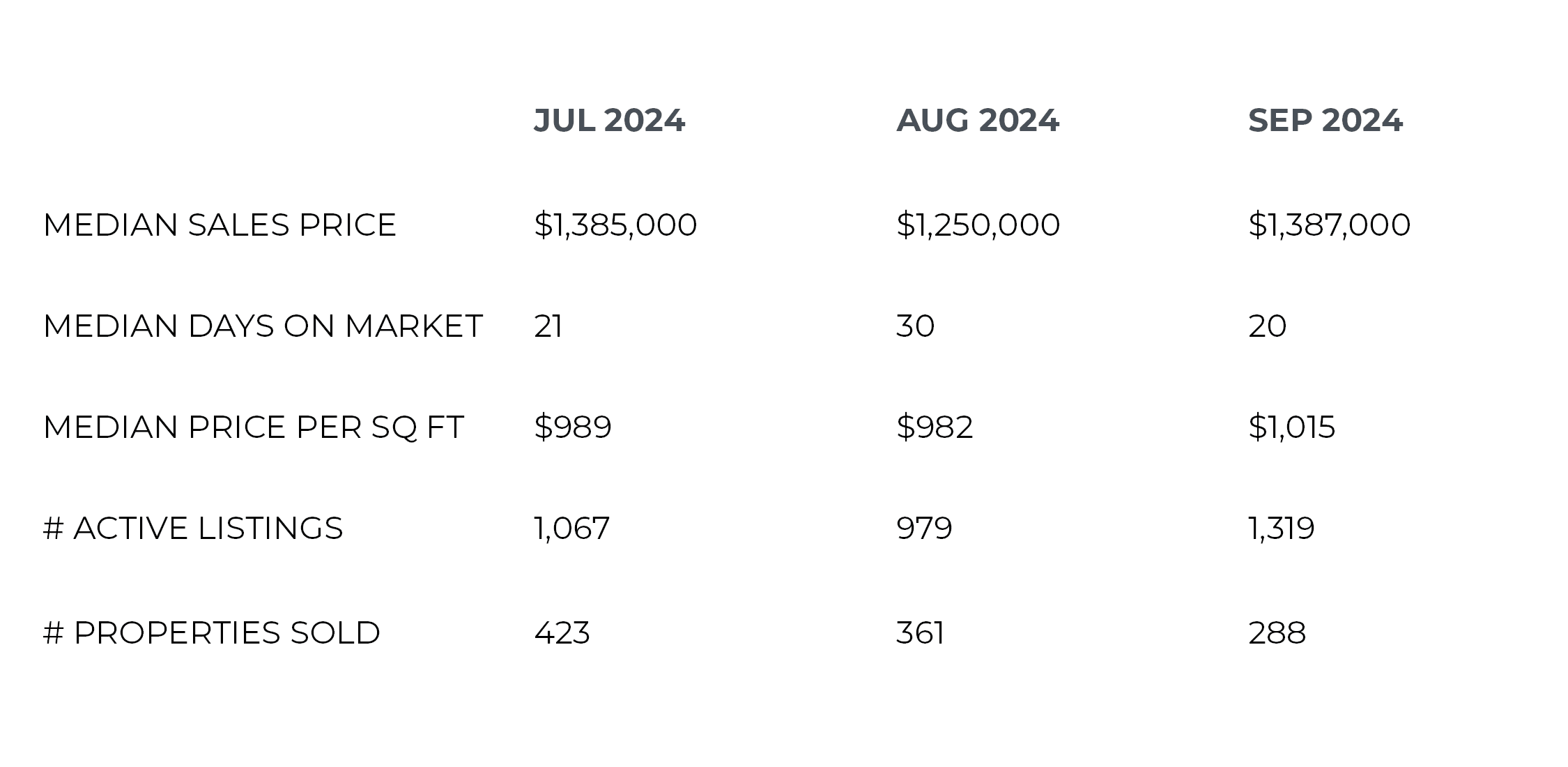 | | JUL 2024 | AUG 2024 | SEP 2024 |
|---|---|---|---|
| MEDIAN SALES PRICE | \$1,385,000 | \$1,250,000 | \$1,387,000 |
| MEDIAN DAYS ON MARKET | 21 | 30 | 20 |
| MEDIAN PRICE PER SQ FT | \$989 | \$982 | \$1,015 |
| # ACTIVE LISTINGS | 1,067 | 979 | 1,319 |
| # PROPERTIES SOLD | 423 | 361 | 288 |